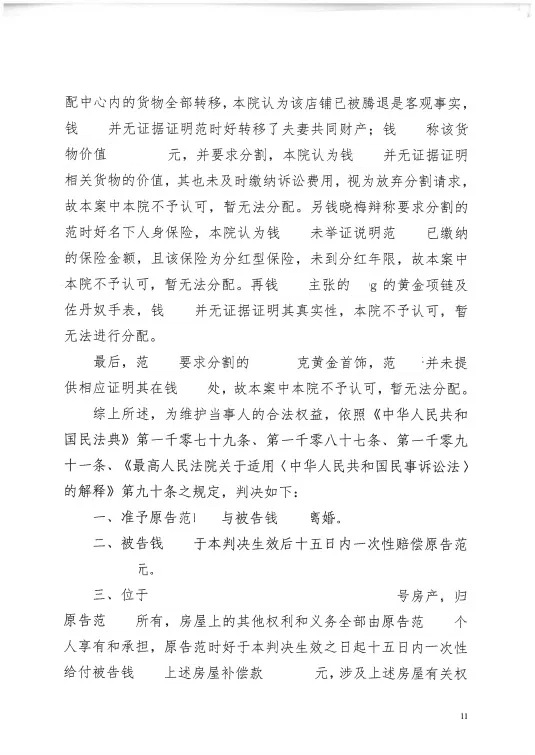 配中心内的货物全部转移，本院认为该店铺已被腾退是客观事实，钱 并无证据证明范时好转移了夫妻共同财产；钱 称该货物价值 元，并要求分割，本院认为钱 并无证据证明相关货物的价值，其也未及时缴纳诉讼费用，视为放弃分割请求，故本案中本院不予认可，暂无法分配。另钱晓梅辩称要求分割的范时好名下人身保险，本院认为钱 未举证说明范 已缴纳的保险金额，且该保险为分红型保险，未到分红年限，故本案中本院不予认可，暂无法分配。再钱 主张的 g的黄金项链及佐丹奴手表，钱 并无证据证明其真实性，本院不予认可，暂无法进行分配。

最后，范 要求分割的 克黄金首饰，范 并未提供相应证明其在钱 处，故本案中本院不予认可，暂无法分配。

综上所述，为维护当事人的合法权益，依照《中华人民共和国民法典》第一千零七十九条、第一千零八十七条、第一千零九十一条、《最高人民法院关于适用〈中华人民共和国民事诉讼法〉的解释》第九十条之规定，判决如下：

一、准予原告范 与被告钱 离婚。

二、被告钱 于本判决生效后十五日内一次性赔偿原告范 元。

三、位于 号房产，归原告范 所有，房屋上的其他权利和义务全部由原告范 个人享有和承担，原告范时好于本判决生效之日起十五日内一次性给付被告钱 上述房屋补偿款 元，涉及上述房屋有关权

11